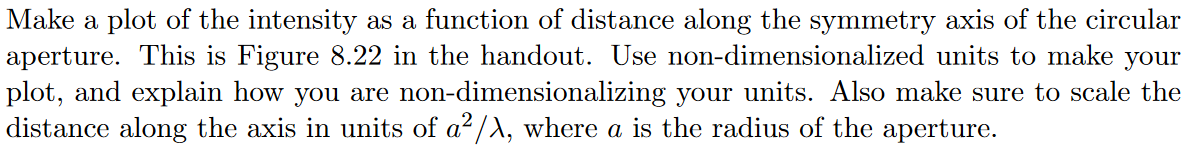 Make a plot of the intensity as a function of distance along the symmetry axis of the circular aperture. This is Figure 8.22 in the handout. Use non-dimensionalized units to make your plot, and explain how you are non-dimensionalizing your units. Also make sure to scale the distance along the axis in units of $a^2/\lambda$, where $a$ is the radius of the aperture.